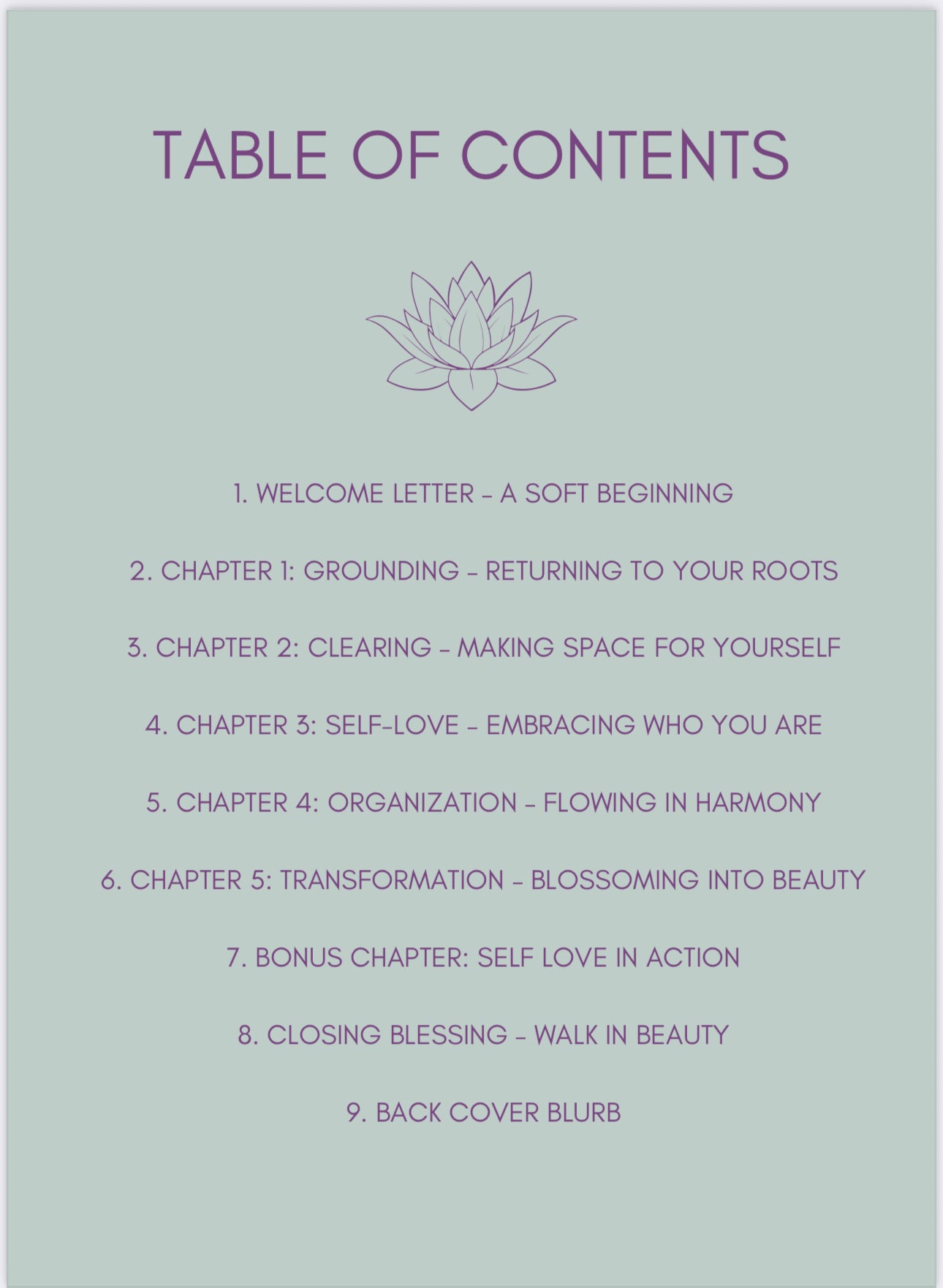 TABLE OF CONTENTS

1. WELCOME LETTER – A SOFT BEGINNING

2. CHAPTER 1: GROUNDING – RETURNING TO YOUR ROOTS

3. CHAPTER 2: CLEARING – MAKING SPACE FOR YOURSELF

4. CHAPTER 3: SELF-LOVE – EMBRACING WHO YOU ARE

5. CHAPTER 4: ORGANIZATION – FLOWING IN HARMONY

6. CHAPTER 5: TRANSFORMATION – BLOSSOMING INTO BEAUTY

7. BONUS CHAPTER: SELF LOVE IN ACTION

8. CLOSING BLESSING – WALK IN BEAUTY

9. BACK COVER BLURB